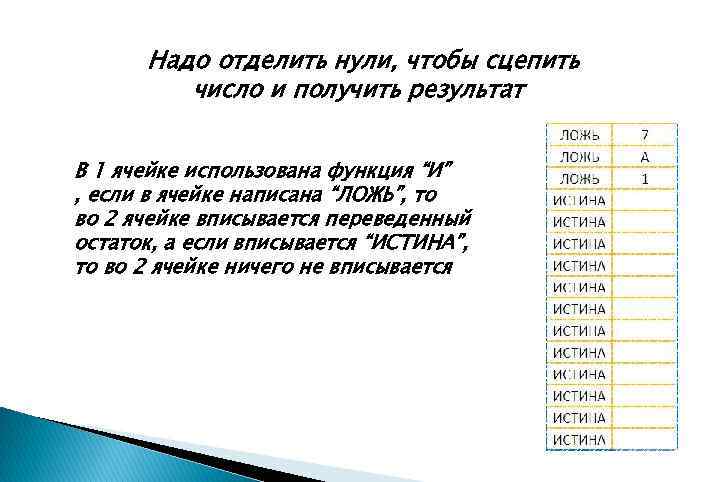 Надо отделить нули, чтобы сцепить число и получить результат

В 1 ячейке использована функция “И” , если в ячейке написана “ЛОЖЬ”, то во 2 ячейке вписывается переведенный остаток, а если вписывается “ИСТИНА”, то во 2 ячейке ничего не вписывается

| ЛОЖЬ | 7 |
|---|---|
| ЛОЖЬ | A |
| ЛОЖЬ | 1 |
| ИСТИНА | |
| ИСТИНА | |
| ИСТИНА | |
| ИСТИНА | |
| ИСТИНА | |
| ИСТИНА | |
| ИСТИНА | |
| ИСТИНА | |
| ИСТИНА | |
| ИСТИНА | |
| ИСТИНА | |
| ИСТИНА | |